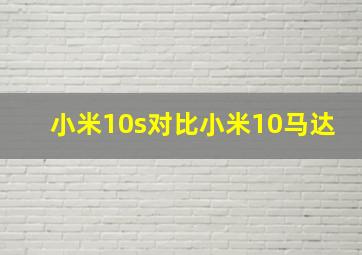 小米10s对比小米10马达